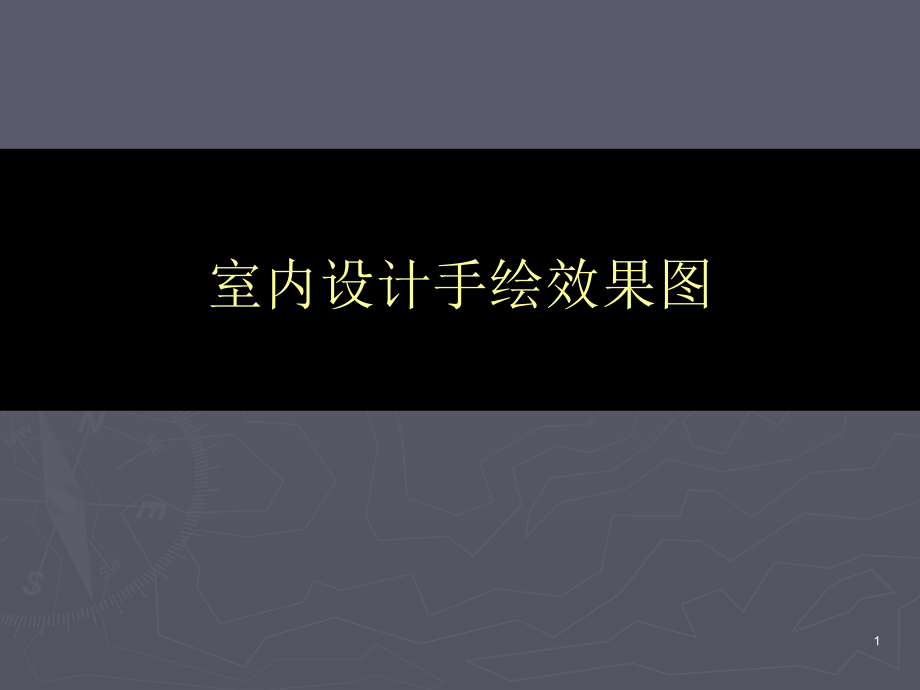 室内设计手绘效果图

1